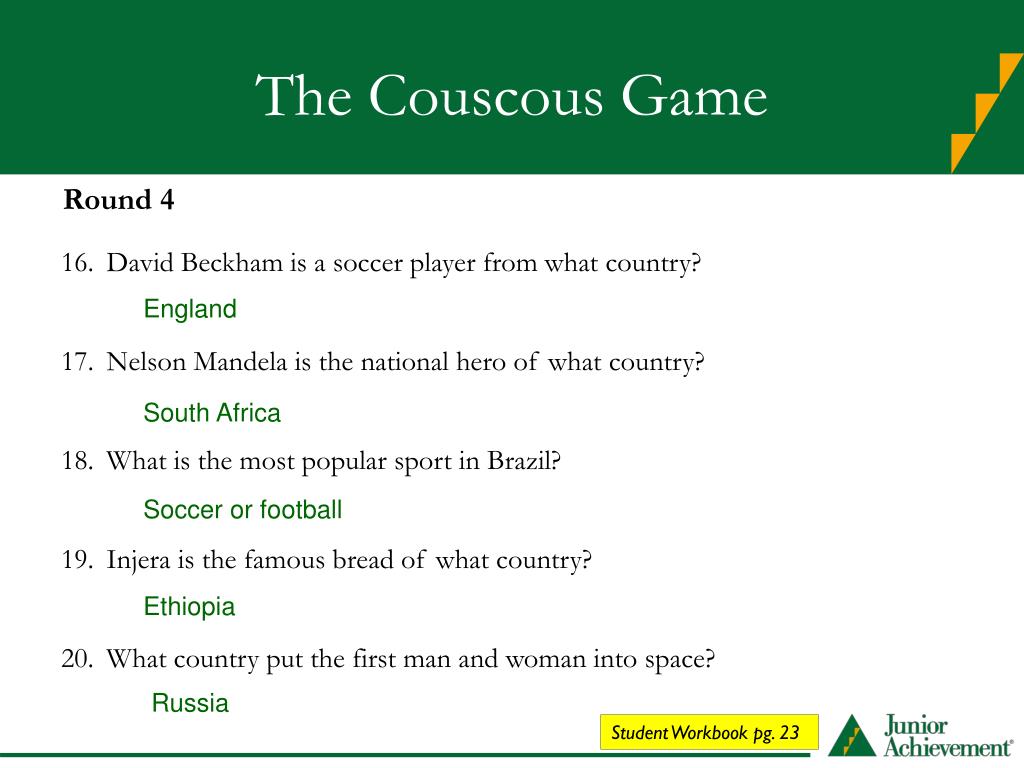 The Couscous Game

Round 4

16. David Beckham is a soccer player from what country?

England

17. Nelson Mandela is the national hero of what country?

South Africa

18. What is the most popular sport in Brazil?

Soccer or football

19. Injera is the famous bread of what country?

Ethiopia

20. What country put the first man and woman into space?

Russia

Student Workbook pg. 23

Junior Achievement®